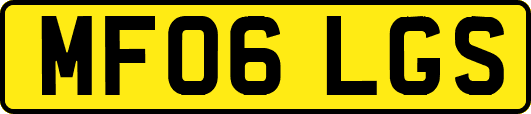 MF06 LGS